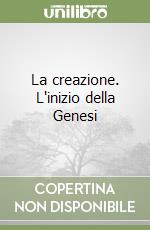 unilibro

La creazione. L'inizio della Genesi

COPERTINA
NON DISPONIBILE